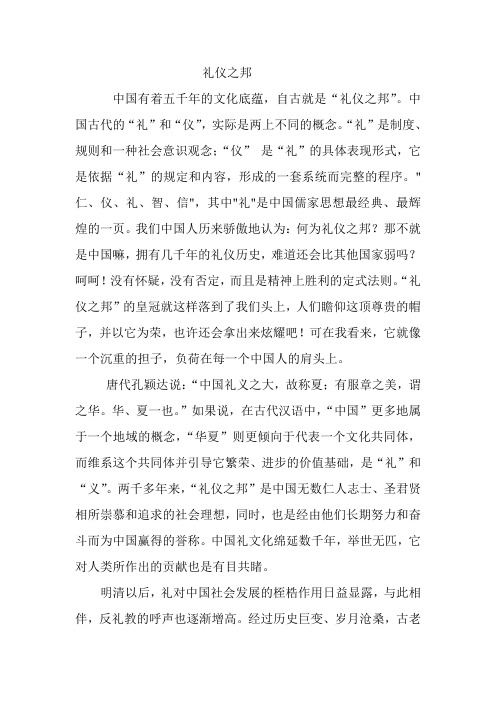 礼仪之邦

中国有着五千年的文化底蕴，自古就是“礼仪之邦”。中国古代的“礼”和“仪”，实际是两上不同的概念。“礼”是制度、规则和一种社会意识观念；“仪” 是“礼”的具体表现形式，它是依据“礼”的规定和内容，形成的一套系统而完整的程序。"仁、仪、礼、智、信"，其中"礼"是中国儒家思想最经典、最辉煌的一页。我们中国人历来骄傲地认为：何为礼仪之邦？那不就是中国嘛，拥有几千年的礼仪历史，难道还会比其他国家弱吗？呵呵！没有怀疑，没有否定，而且是精神上胜利的定式法则。“礼仪之邦”的皇冠就这样落到了我们头上，人们瞻仰这顶尊贵的帽子，并以它为荣，也许还会拿出来炫耀吧！可在我看来，它就像一个沉重的担子，负荷在每一个中国人的肩头上。

唐代孔颖达说：“中国礼义之大，故称夏；有服章之美，谓之华。华、夏一也。”如果说，在古代汉语中，“中国”更多地属于一个地域的概念，“华夏”则更倾向于代表一个文化共同体，而维系这个共同体并引导它繁荣、进步的价值基础，是“礼”和“义”。两千多年来，“礼仪之邦”是中国无数仁人志士、圣君贤相所崇慕和追求的社会理想，同时，也是经由他们长期努力和奋斗而为中国赢得的誉称。中国礼文化绵延数千年，举世无匹，它对人类所作出的贡献也是有目共睹。

明清以后，礼对中国社会发展的桎梏作用日益显露，与此相伴，反礼教的呼声也逐渐增高。经过历史巨变、岁月沧桑，古老